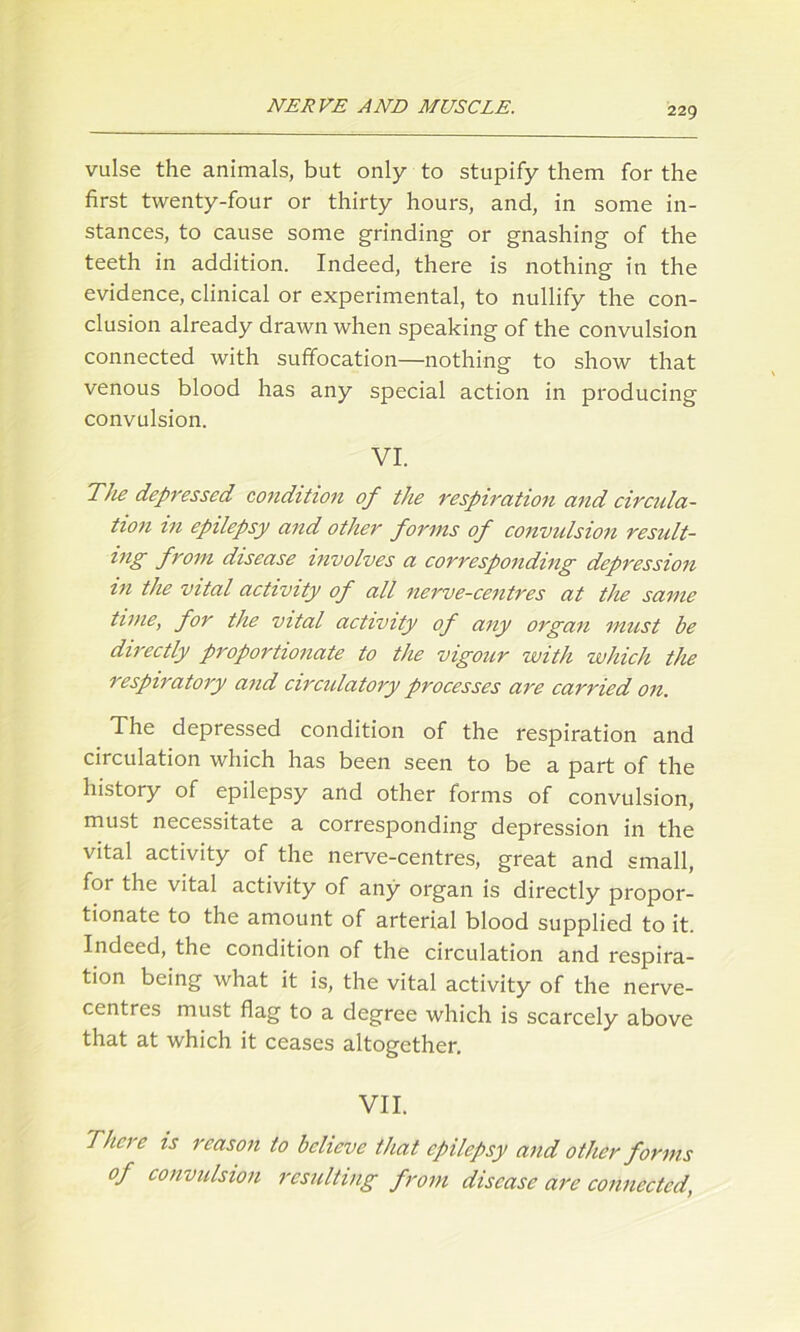 NERVE AND MUSCLE. 229

vulse the animals, but only to stupify them for the first twenty-four or thirty hours, and, in some instances, to cause some grinding or gnashing of the teeth in addition. Indeed, there is nothing in the evidence, clinical or experimental, to nullify the conclusion already drawn when speaking of the convulsion connected with suffocation—nothing to show that venous blood has any special action in producing convulsion.

VI.

The depressed condition of the respiration and circulation in epilepsy and other forms of convulsion resulting from disease involves a corresponding depression in the vital activity of all nerve-centres at the same time, for the vital activity of any organ must be directly proportionate to the vigour with which the respiratory and circulatory processes are carried on.

The depressed condition of the respiration and circulation which has been seen to be a part of the history of epilepsy and other forms of convulsion, must necessitate a corresponding depression in the vital activity of the nerve-centres, great and small, for the vital activity of any organ is directly proportionate to the amount of arterial blood supplied to it. Indeed, the condition of the circulation and respiration being what it is, the vital activity of the nerve-centres must flag to a degree which is scarcely above that at which it ceases altogether.

VII.

There is reason to believe that epilepsy and other forms of convulsion resulting from disease are connected,